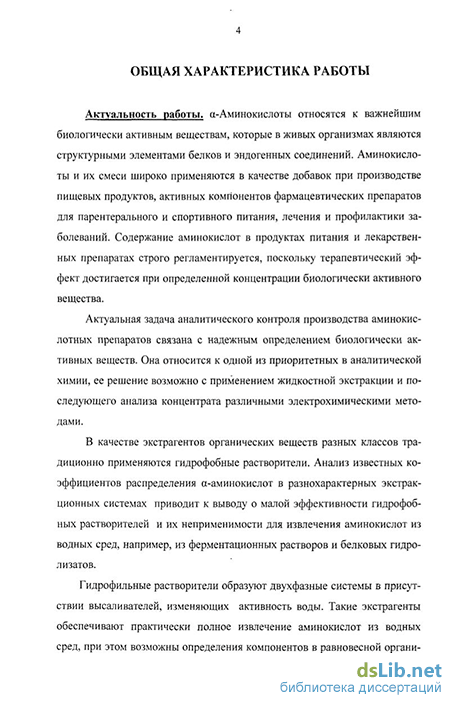 4

ОБЩАЯ ХАРАКТЕРИСТИКА РАБОТЫ

Актуальность работы. α-Аминокислоты относятся к важнейшим биологически активным веществам, которые в живых организмах являются структурными элементами белков и эндогенных соединений. Аминокислоты и их смеси широко применяются в качестве добавок при производстве пищевых продуктов, активных компонентов фармацевтических препаратов для парентерального и спортивного питания, лечения и профилактики заболеваний. Содержание аминокислот в продуктах питания и лекарственных препаратах строго регламентируется, поскольку терапевтический эффект достигается при определенной концентрации биологически активного вещества.

Актуальная задача аналитического контроля производства аминокислотных препаратов связана с надежным определением биологически активных веществ. Она относится к одной из приоритетных в аналитической химии, ее решение возможно с применением жидкостной экстракции и последующего анализа концентрата различными электрохимическими методами.

В качестве экстрагентов органических веществ разных классов традиционно применяются гидрофобные растворители. Анализ известных коэффициентов распределения α-аминокислот в разнохарактерных экстракционных системах приводит к выводу о малой эффективности гидрофобных растворителей и их неприменимости для извлечения аминокислот из водных сред, например, из ферментационных растворов и белковых гидролизатов.

Гидрофильные растворители образуют двухфазные системы в присутствии высаливателей, изменяющих активность воды. Такие экстрагенты обеспечивают практически полное извлечение аминокислот из водных сред, при этом возможны определения компонентов в равновесной органи-

dsLib.net
библиотека диссертаций